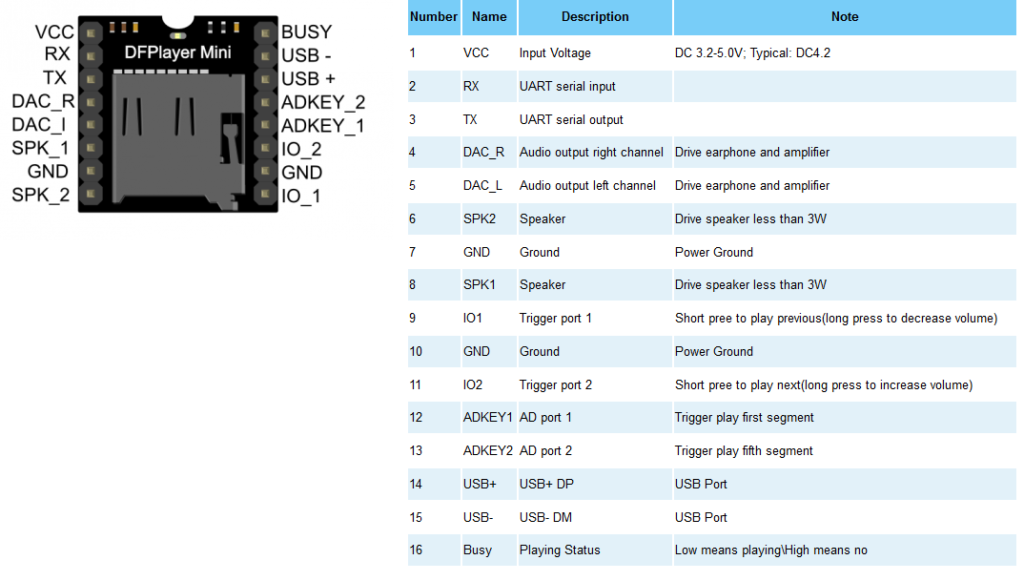 VCC
RX
TX
DAC_R
DAC_I
SPK_1
GND
SPK_2

DFPlayer Mini

BUSY
USB -
USB +
ADKEY_2
ADKEY_1
IO_2
GND
IO_1

| Number | Name | Description | Note |
|---|---|---|---|
| 1 | VCC | Input Voltage | DC 3.2-5.0V; Typical: DC4.2 |
| 2 | RX | UART serial input | |
| 3 | TX | UART serial output | |
| 4 | DAC_R | Audio output right channel | Drive earphone and amplifier |
| 5 | DAC_L | Audio output left channel | Drive earphone and amplifier |
| 6 | SPK2 | Speaker | Drive speaker less than 3W |
| 7 | GND | Ground | Power Ground |
| 8 | SPK1 | Speaker | Drive speaker less than 3W |
| 9 | IO1 | Trigger port 1 | Short pree to play previous(long press to decrease volume) |
| 10 | GND | Ground | Power Ground |
| 11 | IO2 | Trigger port 2 | Short pree to play next(long press to increase volume) |
| 12 | ADKEY1 | AD port 1 | Trigger play first segment |
| 13 | ADKEY2 | AD port 2 | Trigger play fifth segment |
| 14 | USB+ | USB+ DP | USB Port |
| 15 | USB- | USB- DM | USB Port |
| 16 | Busy | Playing Status | Low means playing\High means no |